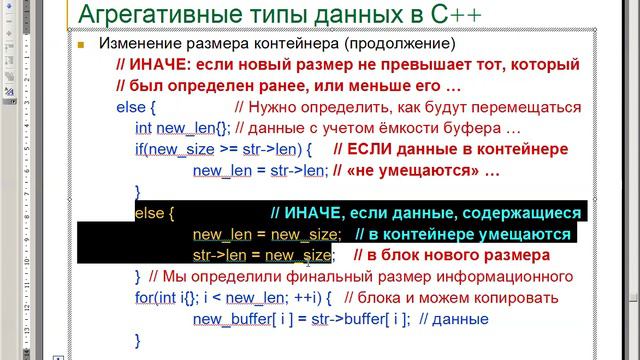 Агрегативные типы данных в C++

Изменение размера контейнера (продолжение)

// ИНАЧЕ: если новый размер не превышает тот, который
// был определен ранее, или меньше его …
else { // Нужно определить, как будут перемещаться
int new_len{}; // данные с учетом ёмкости буфера …
if(new_size >= str->len) { // ЕСЛИ данные в контейнере
new_len = str->len; // «не умещаются» …
}
else { // ИНАЧЕ, если данные, содержащиеся
new_len = new_size; // в контейнере умещаются
str->len = new_size; // в блок нового размера
} // Мы определили финальный размер информационного
for(int i{}; i < new_len; ++i) { // блока и можем копировать
new_buffer[ i ] = str->buffer[ i ]; // данные
}